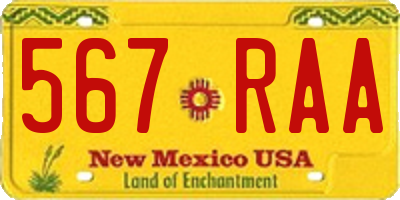 567 RAA

New Mexico USA
Land of Enchantment